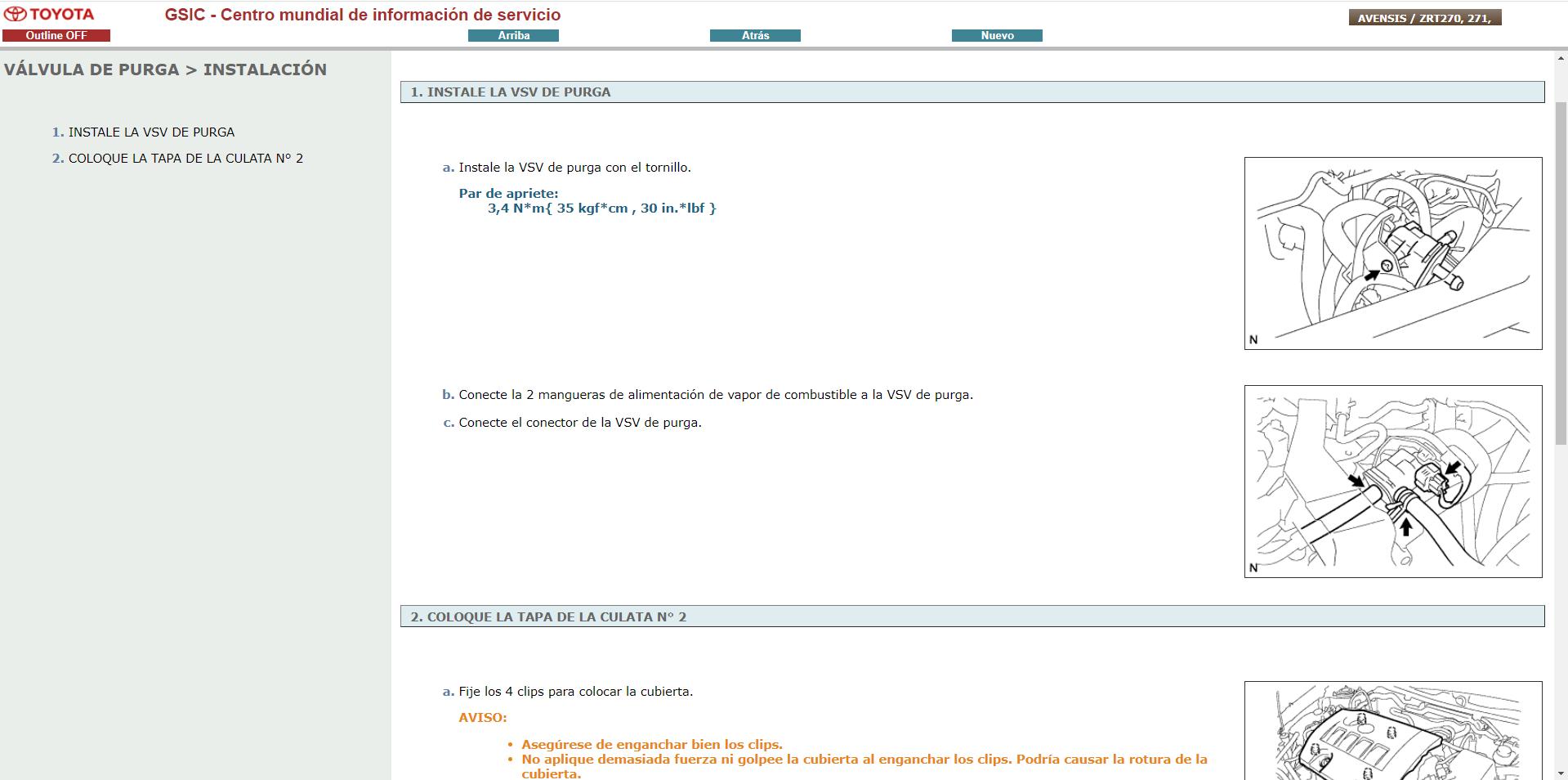 TOYOTA
GSIC - Centro mundial de información de servicio
AVENSIS / ZRT270, 271,
Outline OFF
Arriba
Atrás
Nuevo

VÁLVULA DE PURGA > INSTALACIÓN

1. INSTALE LA VSV DE PURGA
2. COLOQUE LA TAPA DE LA CULATA N° 2

1. INSTALE LA VSV DE PURGA

a. Instale la VSV de purga con el tornillo.

Par de apriete:
3,4 N*m{ 35 kgf*cm , 30 in.*lbf }

N

b. Conecte la 2 mangueras de alimentación de vapor de combustible a la VSV de purga.

c. Conecte el conector de la VSV de purga.

N

2. COLOQUE LA TAPA DE LA CULATA N° 2

a. Fije los 4 clips para colocar la cubierta.

AVISO:

• Asegúrese de enganchar bien los clips.
• No aplique demasiada fuerza ni golpee la cubierta al enganchar los clips. Podría causar la rotura de la cubierta.